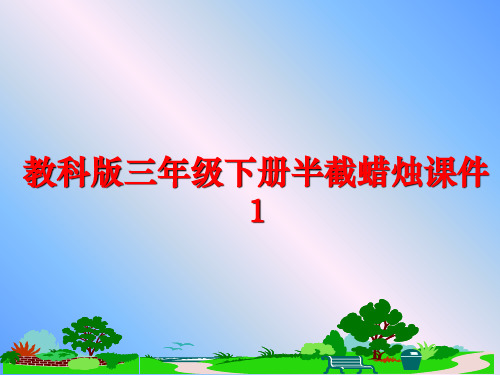 教科版三年级下册半截蜡烛课件1